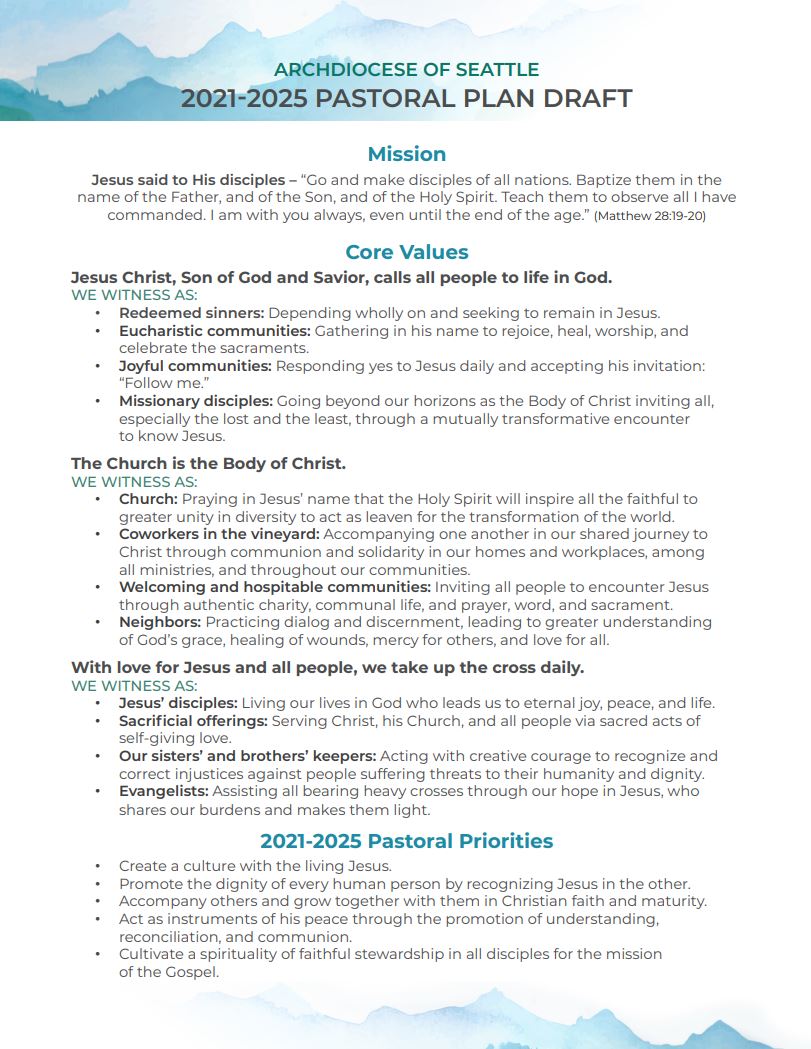 ARCHDIOCESE OF SEATTLE
2021-2025 PASTORAL PLAN DRAFT

Mission

Jesus said to His disciples – "Go and make disciples of all nations. Baptize them in the name of the Father, and of the Son, and of the Holy Spirit. Teach them to observe all I have commanded. I am with you always, even until the end of the age." (Matthew 28:19-20)

Core Values

Jesus Christ, Son of God and Savior, calls all people to life in God.
WE WITNESS AS:
• Redeemed sinners: Depending wholly on and seeking to remain in Jesus.
• Eucharistic communities: Gathering in his name to rejoice, heal, worship, and celebrate the sacraments.
• Joyful communities: Responding yes to Jesus daily and accepting his invitation: "Follow me."
• Missionary disciples: Going beyond our horizons as the Body of Christ inviting all, especially the lost and the least, through a mutually transformative encounter to know Jesus.

The Church is the Body of Christ.
WE WITNESS AS:
• Church: Praying in Jesus' name that the Holy Spirit will inspire all the faithful to greater unity in diversity to act as leaven for the transformation of the world.
• Coworkers in the vineyard: Accompanying one another in our shared journey to Christ through communion and solidarity in our homes and workplaces, among all ministries, and throughout our communities.
• Welcoming and hospitable communities: Inviting all people to encounter Jesus through authentic charity, communal life, and prayer, word, and sacrament.
• Neighbors: Practicing dialog and discernment, leading to greater understanding of God's grace, healing of wounds, mercy for others, and love for all.

With love for Jesus and all people, we take up the cross daily.
WE WITNESS AS:
• Jesus' disciples: Living our lives in God who leads us to eternal joy, peace, and life.
• Sacrificial offerings: Serving Christ, his Church, and all people via sacred acts of self-giving love.
• Our sisters' and brothers' keepers: Acting with creative courage to recognize and correct injustices against people suffering threats to their humanity and dignity.
• Evangelists: Assisting all bearing heavy crosses through our hope in Jesus, who shares our burdens and makes them light.

2021-2025 Pastoral Priorities

• Create a culture with the living Jesus.
• Promote the dignity of every human person by recognizing Jesus in the other.
• Accompany others and grow together with them in Christian faith and maturity.
• Act as instruments of his peace through the promotion of understanding, reconciliation, and communion.
• Cultivate a spirituality of faithful stewardship in all disciples for the mission of the Gospel.